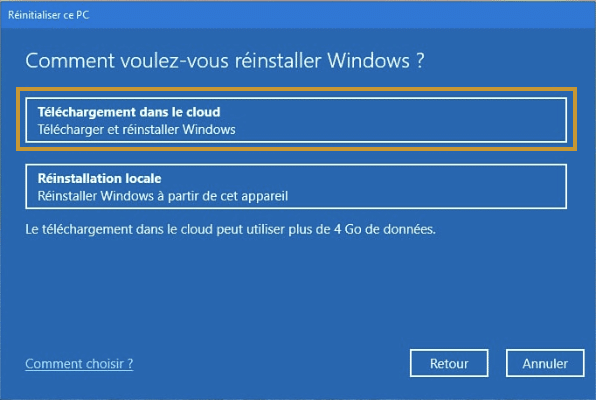 Réinitialiser ce PC

Comment voulez-vous réinstaller Windows ?

Téléchargement dans le cloud
Télécharger et réinstaller Windows

Réinstallation locale
Réinstaller Windows à partir de cet appareil

Le téléchargement dans le cloud peut utiliser plus de 4 Go de données.

Comment choisir ?

Retour

Annuler